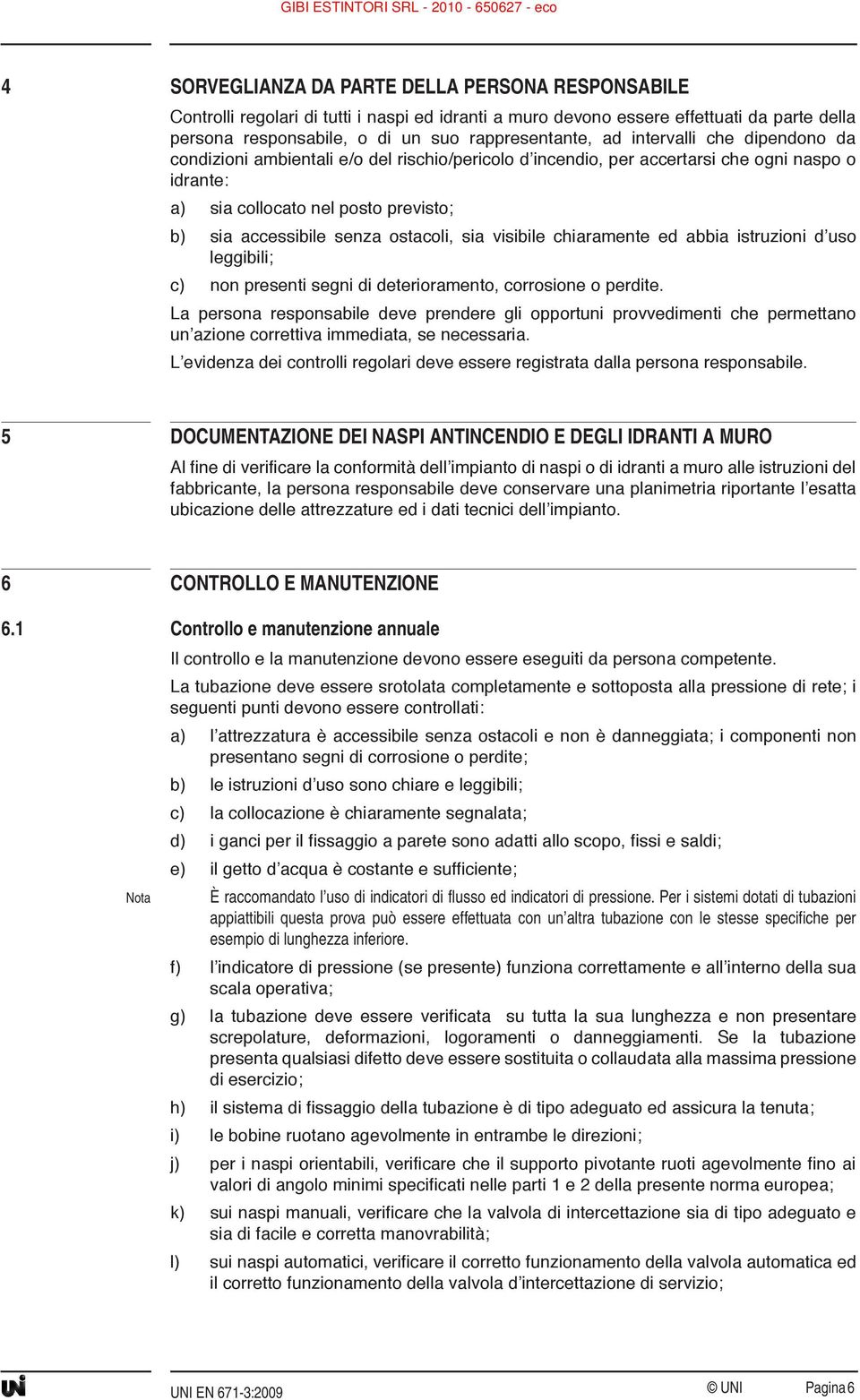 GIBI ESTINTORI SRL - 2010 - 650627 - eco

4 SORVEGLIANZA DA PARTE DELLA PERSONA RESPONSABILE

Controlli regolari di tutti i naspi ed idranti a muro devono essere effettuati da parte della persona responsabile, o di un suo rappresentante, ad intervalli che dipendono da condizioni ambientali e/o del rischio/pericolo d'incendio, per accertarsi che ogni naspo o idrante:

a) sia collocato nel posto previsto;

b) sia accessibile senza ostacoli, sia visibile chiaramente ed abbia istruzioni d'uso leggibili;

c) non presenti segni di deterioramento, corrosione o perdite.

La persona responsabile deve prendere gli opportuni provvedimenti che permettano un'azione correttiva immediata, se necessaria.

L'evidenza dei controlli regolari deve essere registrata dalla persona responsabile.

5 DOCUMENTAZIONE DEI NASPI ANTINCENDIO E DEGLI IDRANTI A MURO

Al fine di verificare la conformità dell'impianto di naspi o di idranti a muro alle istruzioni del fabbricante, la persona responsabile deve conservare una planimetria riportante l'esatta ubicazione delle attrezzature ed i dati tecnici dell'impianto.

6 CONTROLLO E MANUTENZIONE

6.1 Controllo e manutenzione annuale

Il controllo e la manutenzione devono essere eseguiti da persona competente.

La tubazione deve essere srotolata completamente e sottoposta alla pressione di rete; i seguenti punti devono essere controllati:

a) l'attrezzatura è accessibile senza ostacoli e non è danneggiata; i componenti non presentano segni di corrosione o perdite;

b) le istruzioni d'uso sono chiare e leggibili;

c) la collocazione è chiaramente segnalata;

d) i ganci per il fissaggio a parete sono adatti allo scopo, fissi e saldi;

e) il getto d'acqua è costante e sufficiente;

Nota È raccomandato l'uso di indicatori di flusso ed indicatori di pressione. Per i sistemi dotati di tubazioni appiattibili questa prova può essere effettuata con un'altra tubazione con le stesse specifiche per esempio di lunghezza inferiore.

f) l'indicatore di pressione (se presente) funziona correttamente e all'interno della sua scala operativa;

g) la tubazione deve essere verificata su tutta la sua lunghezza e non presentare screpolature, deformazioni, logoramenti o danneggiamenti. Se la tubazione presenta qualsiasi difetto deve essere sostituita o collaudata alla massima pressione di esercizio;

h) il sistema di fissaggio della tubazione è di tipo adeguato ed assicura la tenuta;

i) le bobine ruotano agevolmente in entrambe le direzioni;

j) per i naspi orientabili, verificare che il supporto pivotante ruoti agevolmente fino ai valori di angolo minimi specificati nelle parti 1 e 2 della presente norma europea;

k) sui naspi manuali, verificare che la valvola di intercettazione sia di tipo adeguato e sia di facile e corretta manovrabilità;

l) sui naspi automatici, verificare il corretto funzionamento della valvola automatica ed il corretto funzionamento della valvola d'intercettazione di servizio;

UNI EN 671-3:2009 © UNI Pagina 6